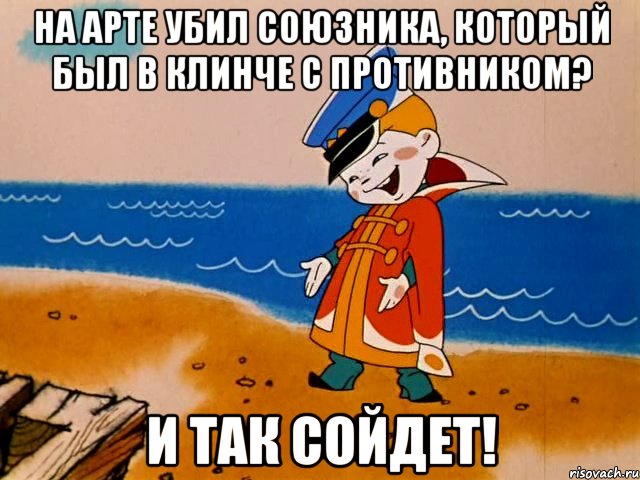 НА АРТЕ УБИЛ СОЮЗНИКА, КОТОРЫЙ БЫЛ В КЛИНЧЕ С ПРОТИВНИКОМ?

И ТАК СОЙДЕТ!

risovach.ru